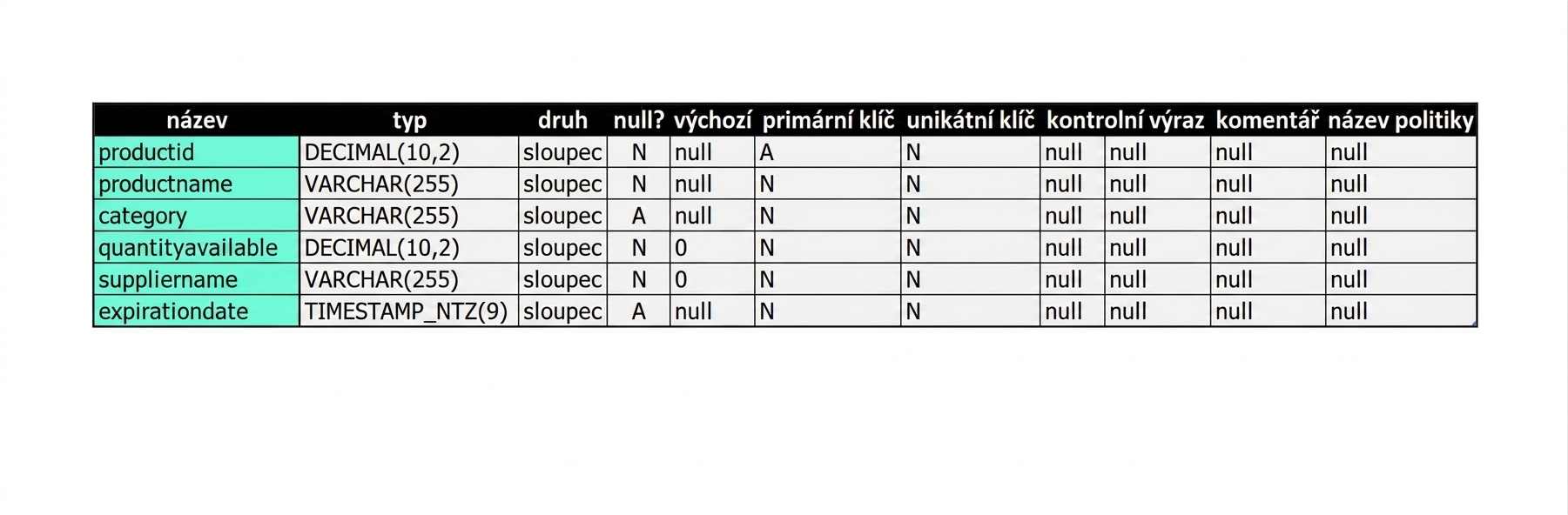 | název | typ | druh | null? | výchozí | primární klíč | unikátní klíč | kontrolní výraz | | komentář | název politiky |
|---|---|---|---|---|---|---|---|---|---|---|
| productid | DECIMAL(10,2) | sloupec | N | null | A | N | null | null | null | null |
| productname | VARCHAR(255) | sloupec | N | null | N | N | null | null | null | null |
| category | VARCHAR(255) | sloupec | A | null | N | N | null | null | null | null |
| quantityavailable | DECIMAL(10,2) | sloupec | N | 0 | N | N | null | null | null | null |
| suppliername | VARCHAR(255) | sloupec | N | 0 | N | N | null | null | null | null |
| expirationdate | TIMESTAMP_NTZ(9) | sloupec | A | null | N | N | null | null | null | null |